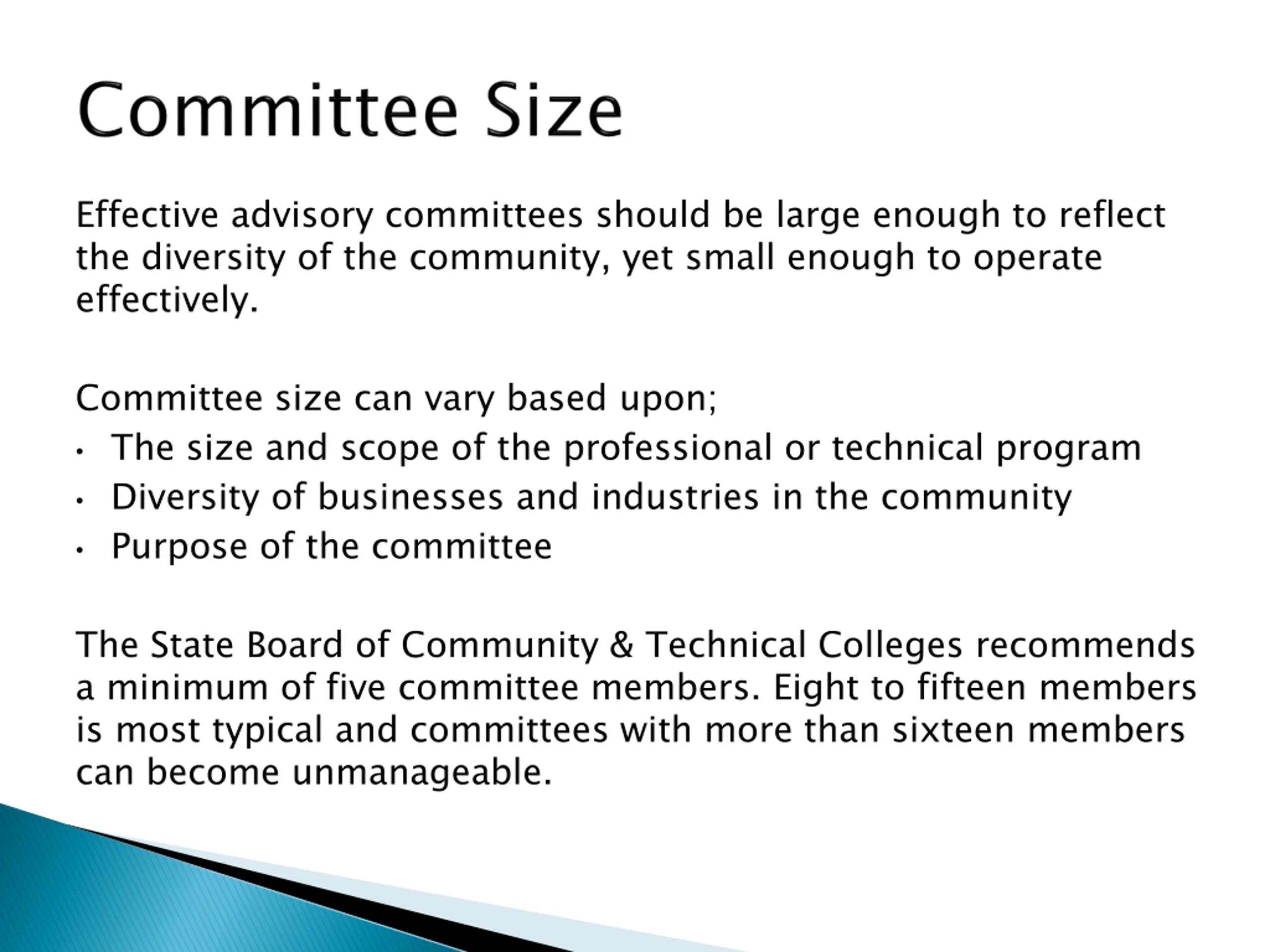 Committee Size

Effective advisory committees should be large enough to reflect the diversity of the community, yet small enough to operate effectively.

Committee size can vary based upon;
• The size and scope of the professional or technical program
• Diversity of businesses and industries in the community
• Purpose of the committee

The State Board of Community & Technical Colleges recommends a minimum of five committee members. Eight to fifteen members is most typical and committees with more than sixteen members can become unmanageable.